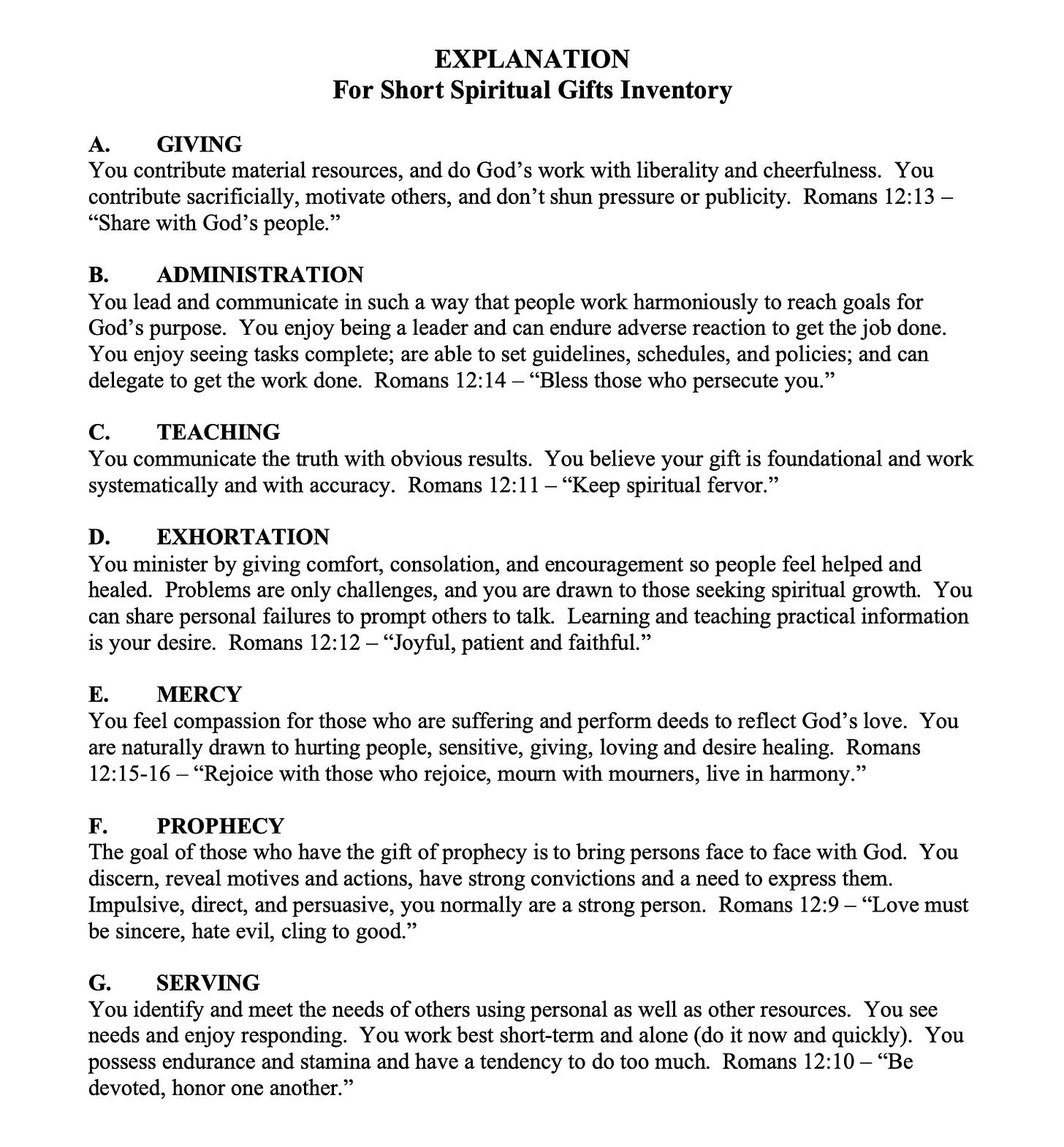 EXPLANATION
For Short Spiritual Gifts Inventory

A. GIVING
You contribute material resources, and do God’s work with liberality and cheerfulness. You contribute sacrificially, motivate others, and don’t shun pressure or publicity. Romans 12:13 – “Share with God’s people.”

B. ADMINISTRATION
You lead and communicate in such a way that people work harmoniously to reach goals for God’s purpose. You enjoy being a leader and can endure adverse reaction to get the job done. You enjoy seeing tasks complete; are able to set guidelines, schedules, and policies; and can delegate to get the work done. Romans 12:14 – “Bless those who persecute you.”

C. TEACHING
You communicate the truth with obvious results. You believe your gift is foundational and work systematically and with accuracy. Romans 12:11 – “Keep spiritual fervor.”

D. EXHORTATION
You minister by giving comfort, consolation, and encouragement so people feel helped and healed. Problems are only challenges, and you are drawn to those seeking spiritual growth. You can share personal failures to prompt others to talk. Learning and teaching practical information is your desire. Romans 12:12 – “Joyful, patient and faithful.”

E. MERCY
You feel compassion for those who are suffering and perform deeds to reflect God’s love. You are naturally drawn to hurting people, sensitive, giving, loving and desire healing. Romans 12:15-16 – “Rejoice with those who rejoice, mourn with mourners, live in harmony.”

F. PROPHECY
The goal of those who have the gift of prophecy is to bring persons face to face with God. You discern, reveal motives and actions, have strong convictions and a need to express them. Impulsive, direct, and persuasive, you normally are a strong person. Romans 12:9 – “Love must be sincere, hate evil, cling to good.”

G. SERVING
You identify and meet the needs of others using personal as well as other resources. You see needs and enjoy responding. You work best short-term and alone (do it now and quickly). You possess endurance and stamina and have a tendency to do too much. Romans 12:10 – “Be devoted, honor one another.”